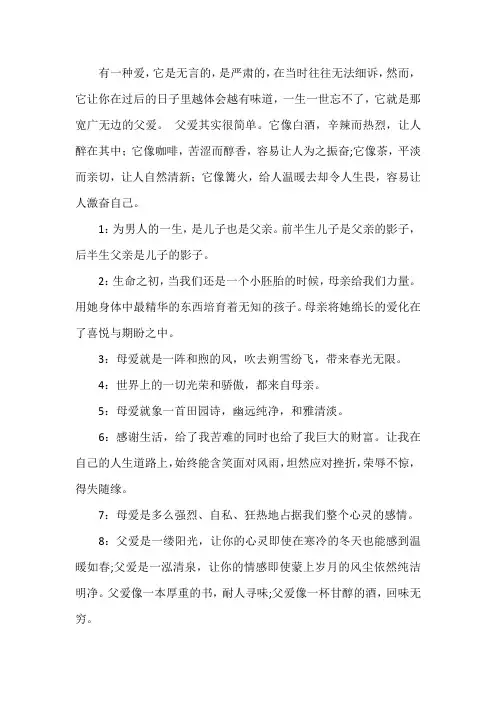 有一种爱，它是无言的，是严肃的，在当时往往无法细诉，然而，它让你在过后的日子里越体会越有味道，一生一世忘不了，它就是那宽广无边的父爱。 父爱其实很简单。它像白酒，辛辣而热烈，让人醉在其中；它像咖啡，苦涩而醇香，容易让人为之振奋;它像茶，平淡而亲切，让人自然清新；它像篝火，给人温暖去却令人生畏，容易让人激奋自己。

1：为男人的一生，是儿子也是父亲。前半生儿子是父亲的影子，后半生父亲是儿子的影子。

2：生命之初，当我们还是一个小胚胎的时候，母亲给我们力量。用她身体中最精华的东西培育着无知的孩子。母亲将她绵长的爱化在了喜悦与期盼之中。

3：母爱就是一阵和煦的风，吹去朔雪纷飞，带来春光无限。

4：世界上的一切光荣和骄傲，都来自母亲。

5：母爱就象一首田园诗，幽远纯净，和雅清淡。

6：感谢生活，给了我苦难的同时也给了我巨大的财富。让我在自己的人生道路上，始终能含笑面对风雨，坦然应对挫折，荣辱不惊，得失随缘。

7：母爱是多么强烈、自私、狂热地占据我们整个心灵的感情。

8：父爱是一缕阳光，让你的心灵即使在寒冷的冬天也能感到温暖如春;父爱是一泓清泉，让你的情感即使蒙上岁月的风尘依然纯洁明净。父爱像一本厚重的书，耐人寻味;父爱像一杯甘醇的酒，回味无穷。